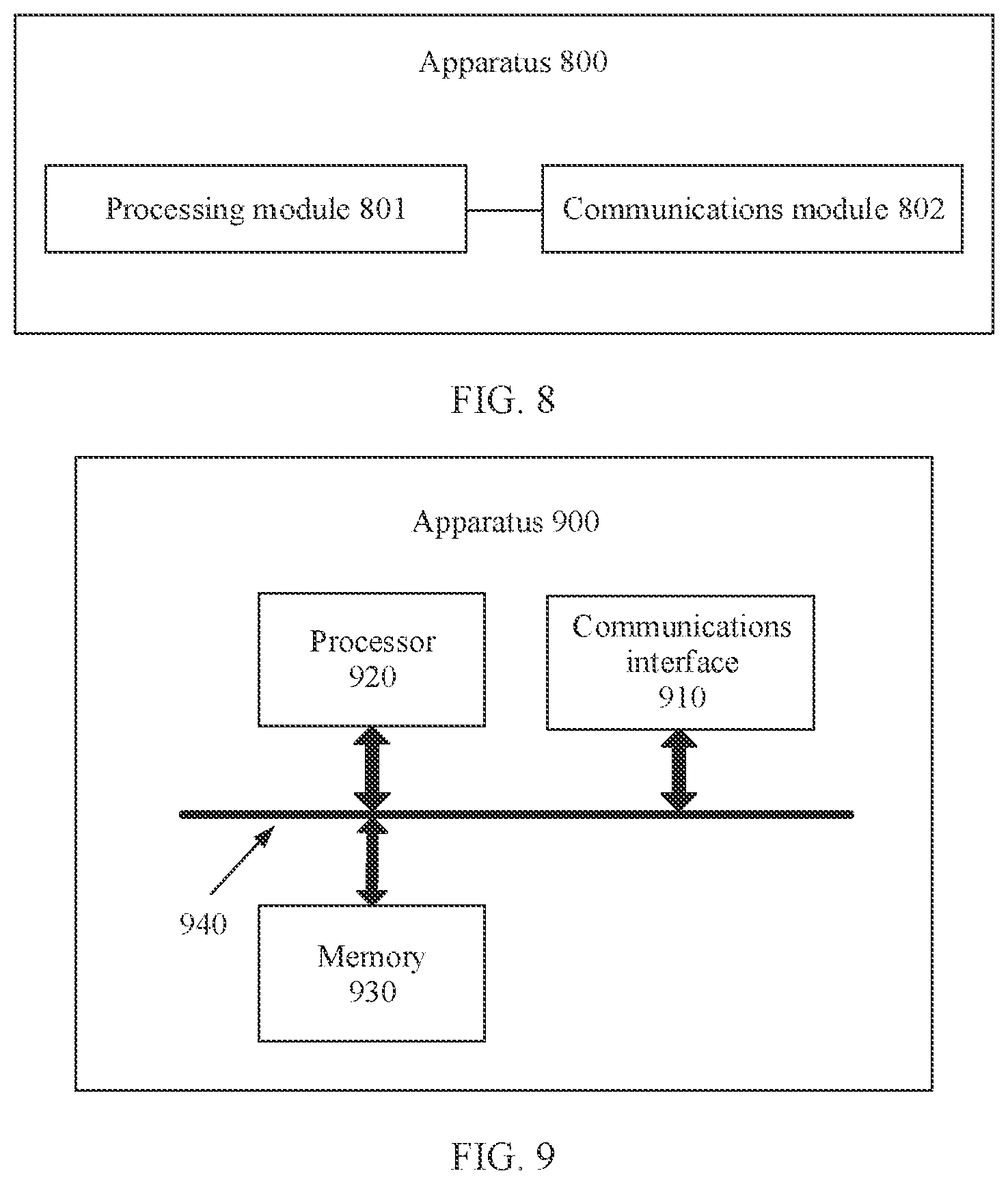 Apparatus 800

Processing module 801

Communications module 802

FIG. 8

Apparatus 900

Processor 920

Communications interface 910

940

Memory 930

FIG. 9